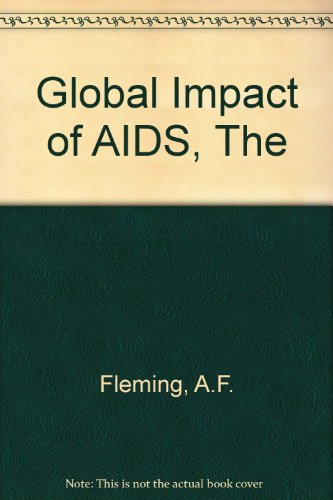 Global Impact of AIDS, The

Fleming, A.F.

Note: This is not the actual book cover